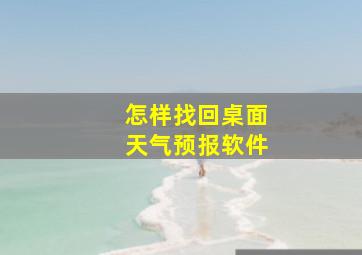 怎样找回桌面
天气预报软件